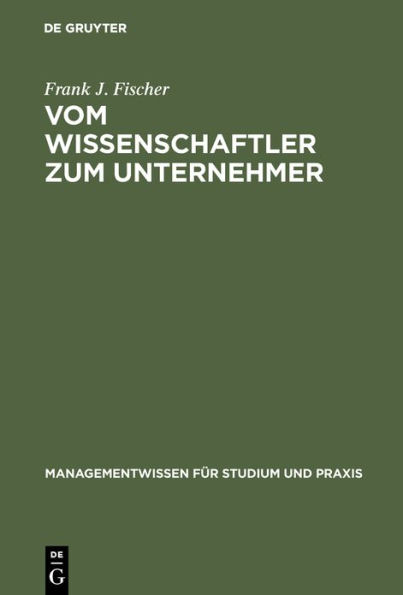 DE GRUYTER

Frank J. Fischer

VOM WISSENSCHAFTLER ZUM UNTERNEHMER

MANAGEMENTWISSEN FÜR STUDIUM UND PRAXIS

DE
G